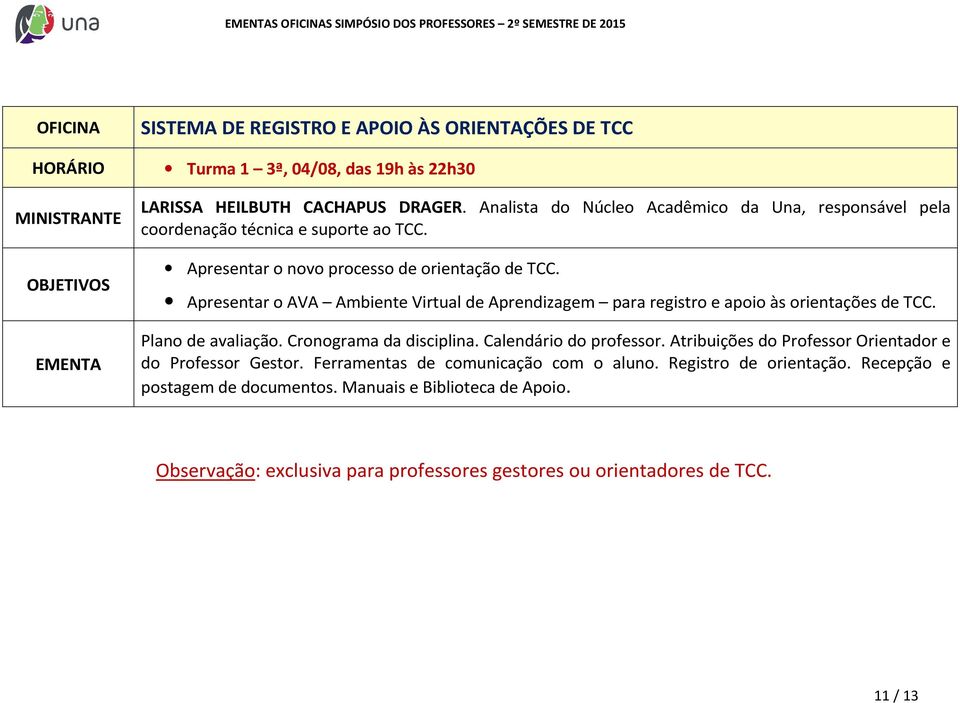 una

EMENTAS OFICINAS SIMPÓSIO DOS PROFESSORES – 2º SEMESTRE DE 2015

| OFICINA | SISTEMA DE REGISTRO E APOIO ÀS ORIENTAÇÕES DE TCC |
|---|---|
| HORÁRIO | • Turma 1 – 3ª, 04/08, das 19h às 22h30 |
| MINISTRANTE | LARISSA HEILBUTH CACHAPUS DRAGER. Analista do Núcleo Acadêmico da Una, responsável pela coordenação técnica e suporte ao TCC. |
| OBJETIVOS | • Apresentar o novo processo de orientação de TCC. • Apresentar o AVA – Ambiente Virtual de Aprendizagem – para registro e apoio às orientações de TCC. |
| EMENTA | Plano de avaliação. Cronograma da disciplina. Calendário do professor. Atribuições do Professor Orientador e do Professor Gestor. Ferramentas de comunicação com o aluno. Registro de orientação. Recepção e postagem de documentos. Manuais e Biblioteca de Apoio. |

Observação: exclusiva para professores gestores ou orientadores de TCC.

11 / 13